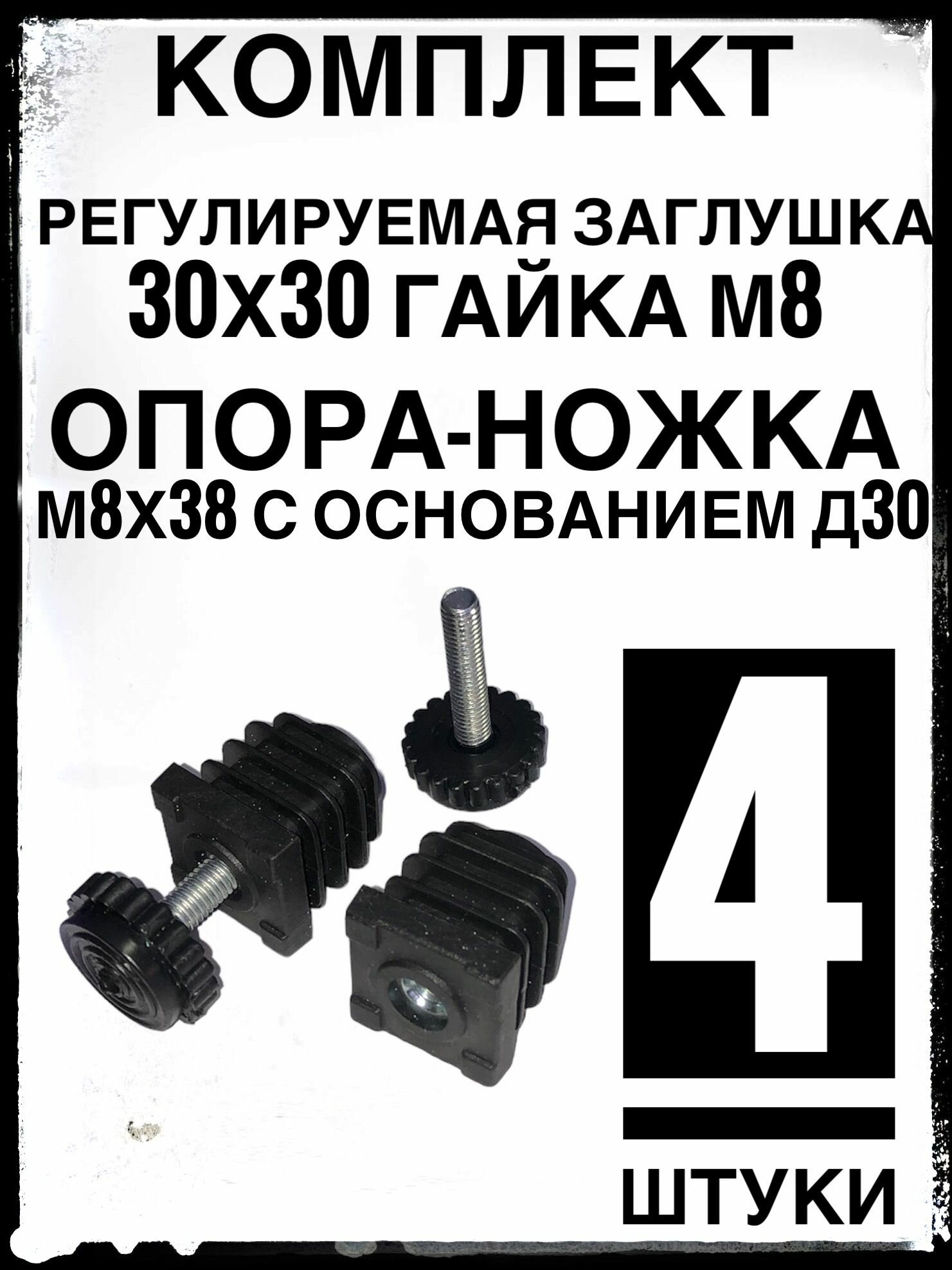 КОМПЛЕКТ

РЕГУЛИРУЕМАЯ ЗАГЛУШКА
30Х30 ГАЙКА М8

ОПОРА-НОЖКА
М8Х38 С ОСНОВАНИЕМ Д30

4

ШТУКИ